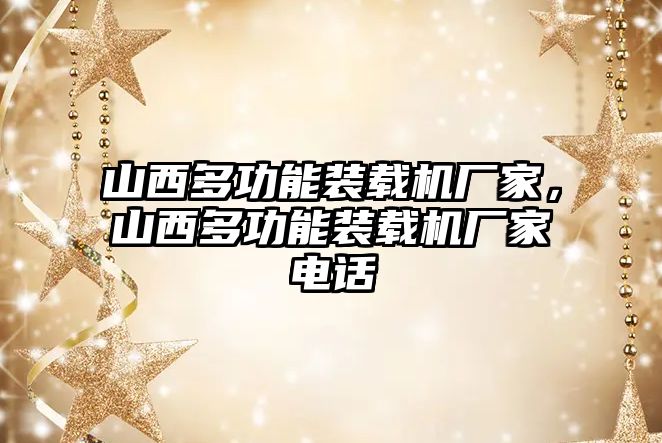 山西多功能装载机厂家，山西多功能装载机厂家电话